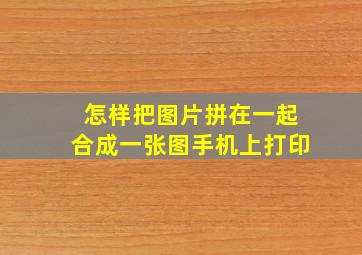 怎样把图片拼在一起
合成一张图手机上打印